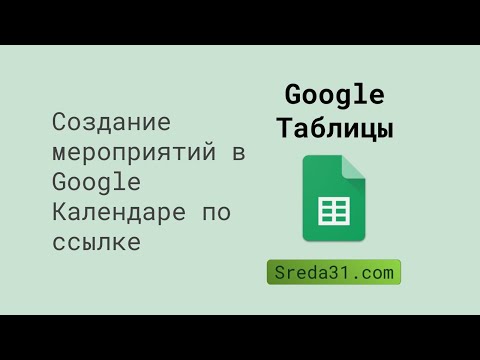 Создание мероприятий в Google Календаре по ссылке

Google
Таблицы

Sreda31.com